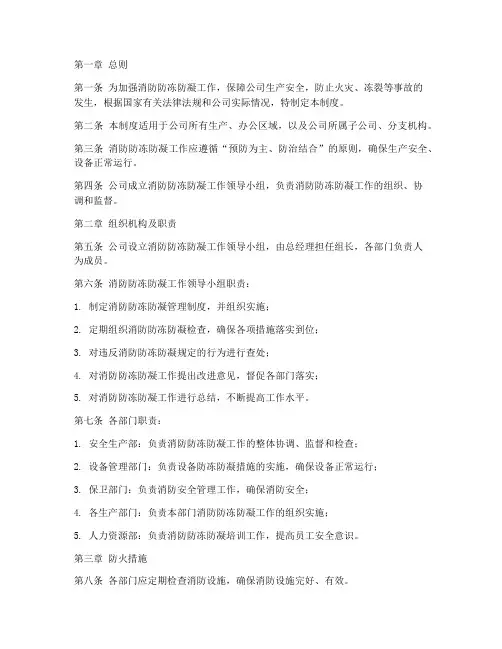 第一章 总则

第一条 为加强消防防冻防凝工作，保障公司生产安全，防止火灾、冻裂等事故的发生，根据国家有关法律法规和公司实际情况，特制定本制度。

第二条 本制度适用于公司所有生产、办公区域，以及公司所属子公司、分支机构。

第三条 消防防冻防凝工作应遵循“预防为主、防治结合”的原则，确保生产安全、设备正常运行。

第四条 公司成立消防防冻防凝工作领导小组，负责消防防冻防凝工作的组织、协调和监督。

第二章 组织机构及职责

第五条 公司设立消防防冻防凝工作领导小组，由总经理担任组长，各部门负责人为成员。

第六条 消防防冻防凝工作领导小组职责：

1. 制定消防防冻防凝管理制度，并组织实施；

2. 定期组织消防防冻防凝检查，确保各项措施落实到位；

3. 对违反消防防冻防凝规定的行为进行查处；

4. 对消防防冻防凝工作提出改进意见，督促各部门落实；

5. 对消防防冻防凝工作进行总结，不断提高工作水平。

第七条 各部门职责：

1. 安全生产部：负责消防防冻防凝工作的整体协调、监督和检查；

2. 设备管理部门：负责设备防冻防凝措施的实施，确保设备正常运行；

3. 保卫部门：负责消防安全管理工作，确保消防安全；

4. 各生产部门：负责本部门消防防冻防凝工作的组织实施；

5. 人力资源部：负责消防防冻防凝培训工作，提高员工安全意识。

第三章 防火措施

第八条 各部门应定期检查消防设施，确保消防设施完好、有效。